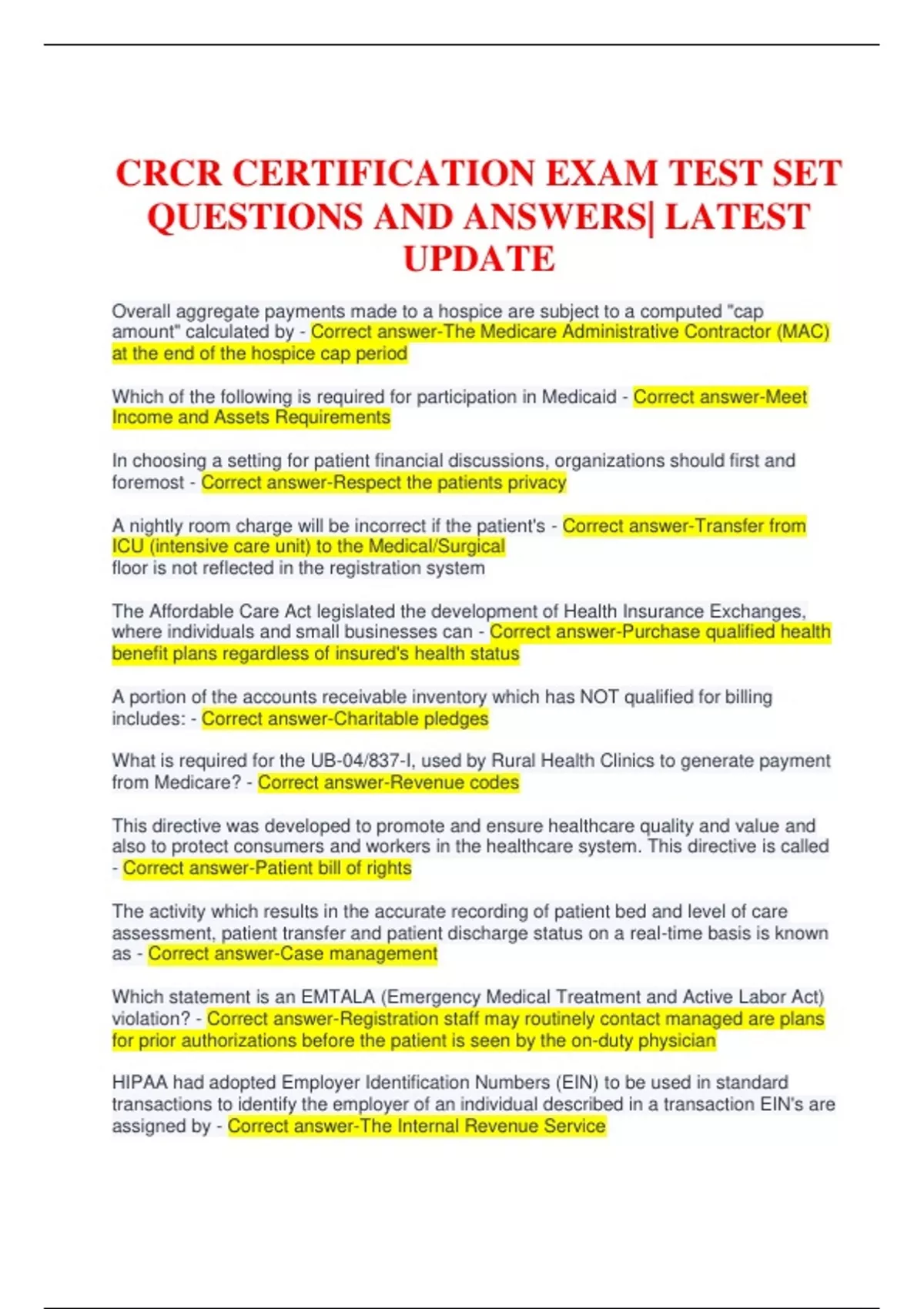 CRCR CERTIFICATION EXAM TEST SET QUESTIONS AND ANSWERS| LATEST UPDATE

Overall aggregate payments made to a hospice are subject to a computed "cap amount" calculated by - Correct answer-The Medicare Administrative Contractor (MAC) at the end of the hospice cap period

Which of the following is required for participation in Medicaid - Correct answer-Meet Income and Assets Requirements

In choosing a setting for patient financial discussions, organizations should first and foremost - Correct answer-Respect the patients privacy

A nightly room charge will be incorrect if the patient's - Correct answer-Transfer from ICU (intensive care unit) to the Medical/Surgical
floor is not reflected in the registration system

The Affordable Care Act legislated the development of Health Insurance Exchanges, where individuals and small businesses can - Correct answer-Purchase qualified health benefit plans regardless of insured's health status

A portion of the accounts receivable inventory which has NOT qualified for billing includes: - Correct answer-Charitable pledges

What is required for the UB-04/837-I, used by Rural Health Clinics to generate payment from Medicare? - Correct answer-Revenue codes

This directive was developed to promote and ensure healthcare quality and value and also to protect consumers and workers in the healthcare system. This directive is called - Correct answer-Patient bill of rights

The activity which results in the accurate recording of patient bed and level of care assessment, patient transfer and patient discharge status on a real-time basis is known as - Correct answer-Case management

Which statement is an EMTALA (Emergency Medical Treatment and Active Labor Act) violation? - Correct answer-Registration staff may routinely contact managed are plans for prior authorizations before the patient is seen by the on-duty physician

HIPAA had adopted Employer Identification Numbers (EIN) to be used in standard transactions to identify the employer of an individual described in a transaction EIN's are assigned by - Correct answer-The Internal Revenue Service